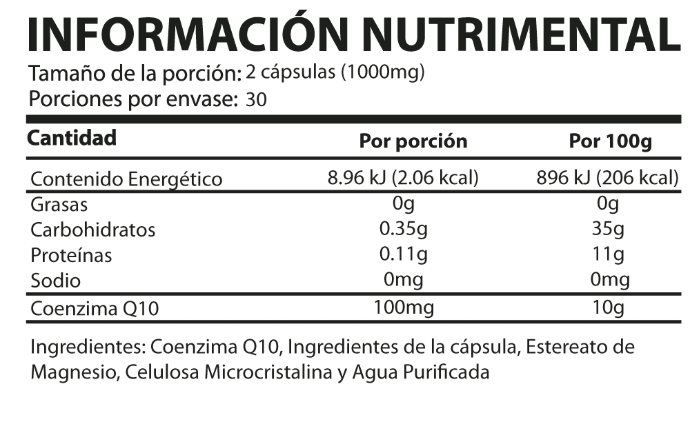 INFORMACIÓN NUTRIMENTAL

Tamaño de la porción: 2 cápsulas (1000mg)
Porciones por envase: 30

| Cantidad | Por porción | Por 100g |
|---|---|---|
| Contenido Energético | 8.96 kJ (2.06 kcal) | 896 kJ (206 kcal) |
| Grasas | 0g | 0g |
| Carbohidratos | 0.35g | 35g |
| Proteínas | 0.11g | 11g |
| Sodio | 0mg | 0mg |
| Coenzima Q10 | 100mg | 10g |

Ingredientes: Coenzima Q10, Ingredientes de la cápsula, Estereato de Magnesio, Celulosa Microcristalina y Agua Purificada